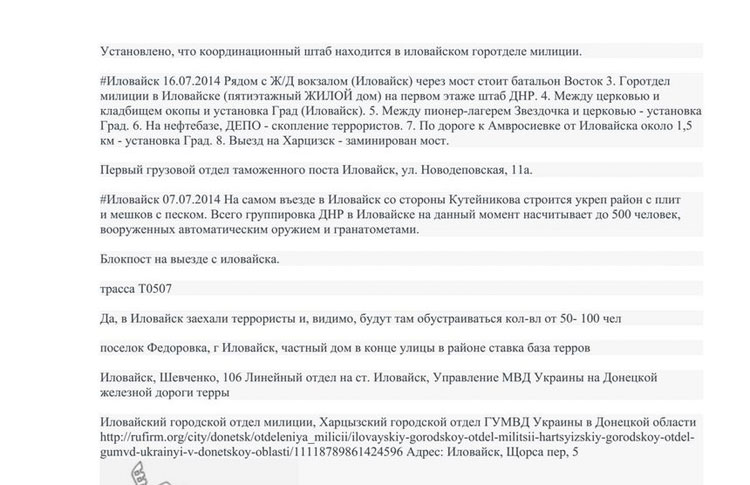 Установлено, что координационный штаб находится в иловайском горотделе милиции.

#Иловайск 16.07.2014 Рядом с Ж/Д вокзалом (Иловайск) через мост стоит батальон Восток 3. Горотдел милиции в Иловайске (пятиэтажный ЖИЛОЙ дом) на первом этаже штаб ДНР. 4. Между церковью и кладбищем окопы и установка Град (Иловайск). 5. Между пионер-лагерем Звездочка и церковью - установка Град. 6. На нефтебазе, ДЕПО - скопление террористов. 7. По дороге к Амвросиевке от Иловайска около 1,5 км - установка Град. 8. Выезд на Харцизск - заминирован мост.

Первый грузовой отдел таможенного поста Иловайск, ул. Новодеповская, 11а.

#Иловайск 07.07.2014 На самом въезде в Иловайск со стороны Кутейникова строится укреп район с плит и мешков с песком. Всего группировка ДНР в Иловайске на данный момент насчитывает до 500 человек, вооруженных автоматическим оружием и гранатометами.

Блокпост на выезде с иловайска.

трасса Т0507

Да, в Иловайск заехали террористы и, видимо, будут там обустраиваться кол-вл от 50- 100 чел

поселок Федоровка, г Иловайск, частный дом в конце улицы в районе ставка база терров

Иловайск, Шевченко, 106 Линейный отдел на ст. Иловайск, Управление МВД Украины на Донецкой железной дороги терры

Иловайский городской отдел милиции, Харцызский городской отдел ГУМВД Украины в Донецкой области http://rufirm.org/city/donetsk/otdeleniya_milicii/ilovayskiy-gorodskoy-otdel-militsii-hartsyizskiy-gorodskoy-otdel-gumvd-ukrainyi-v-donetskoy-oblasti/11118789861424596 Адрес: Иловайск, Щорса пер, 5